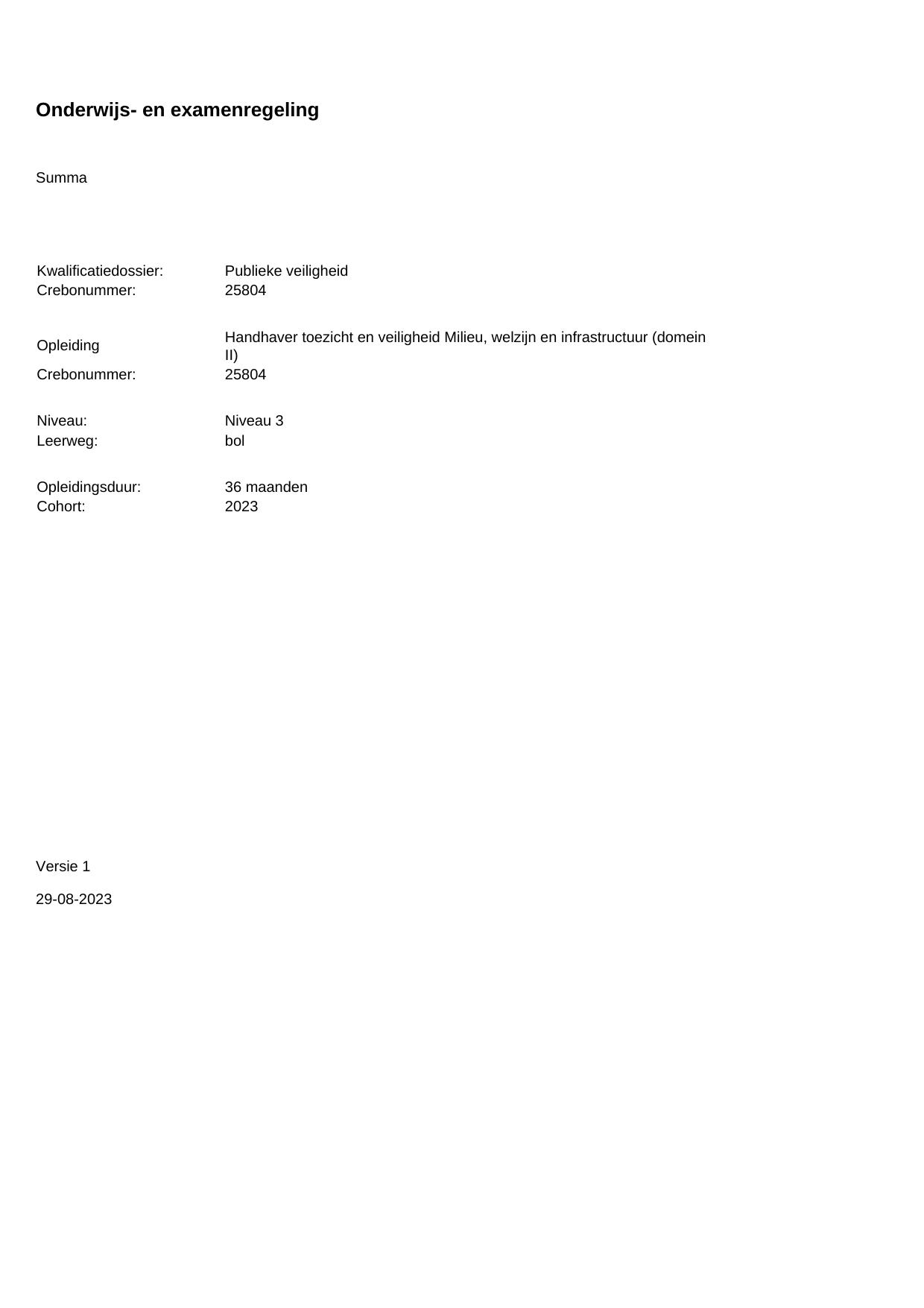 Onderwijs- en examenregeling

Summa

Kwalificatiedossier: Publieke veiligheid
Crebonummer: 25804

Opleiding Handhaver toezicht en veiligheid Milieu, welzijn en infrastructuur (domein II)
Crebonummer: 25804

Niveau: Niveau 3
Leerweg: bol

Opleidingsduur: 36 maanden
Cohort: 2023

Versie 1

29-08-2023